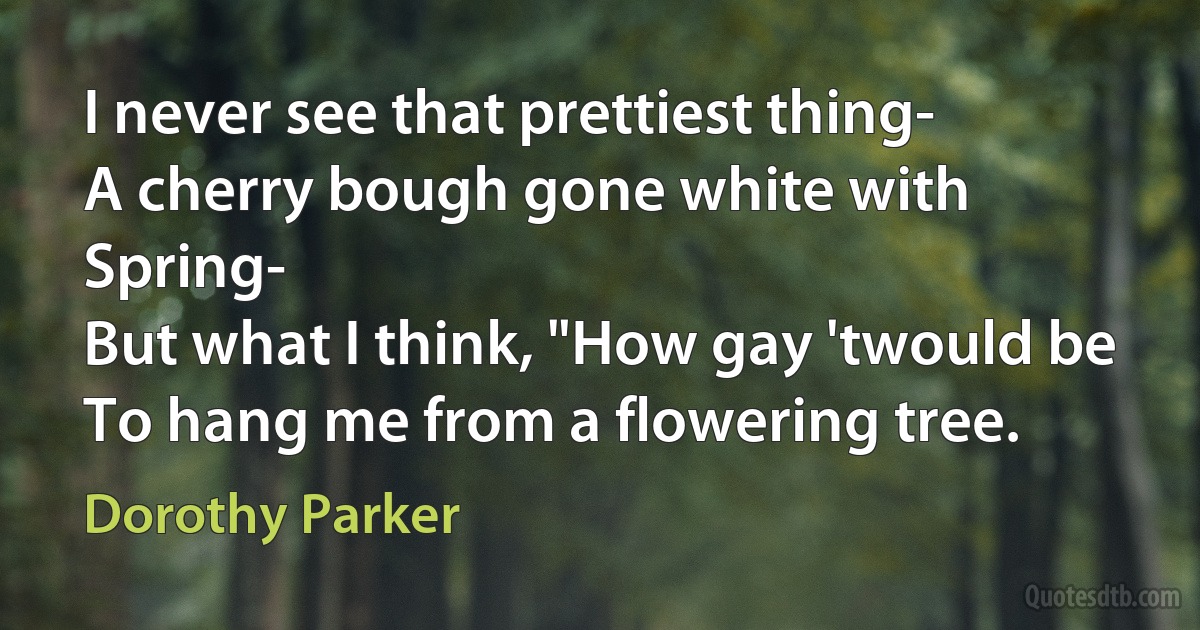 I never see that prettiest thing-
A cherry bough gone white with Spring-
But what I think, "How gay 'twould be
To hang me from a flowering tree.

Dorothy Parker

Quotesdtb.com